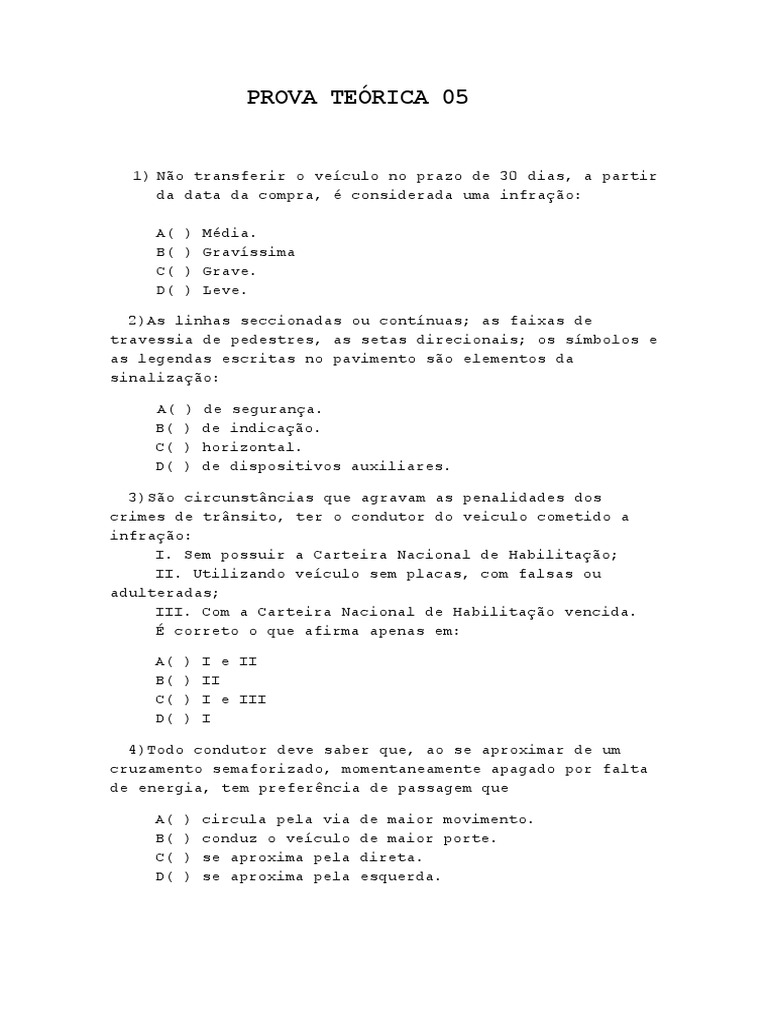 PROVA TEÓRICA 05

1) Não transferir o veículo no prazo de 30 dias, a partir da data da compra, é considerada uma infração:

A( ) Média.
B( ) Gravíssima
C( ) Grave.
D( ) Leve.

2)As linhas seccionadas ou contínuas; as faixas de travessia de pedestres, as setas direcionais; os símbolos e as legendas escritas no pavimento são elementos da sinalização:

A( ) de segurança.
B( ) de indicação.
C( ) horizontal.
D( ) de dispositivos auxiliares.

3)São circunstâncias que agravam as penalidades dos crimes de trânsito, ter o condutor do veiculo cometido a infração:
I. Sem possuir a Carteira Nacional de Habilitação;
II. Utilizando veículo sem placas, com falsas ou adulteradas;
III. Com a Carteira Nacional de Habilitação vencida.
É correto o que afirma apenas em:

A( ) I e II
B( ) II
C( ) I e III
D( ) I

4)Todo condutor deve saber que, ao se aproximar de um cruzamento semaforizado, momentaneamente apagado por falta de energia, tem preferência de passagem que

A( ) circula pela via de maior movimento.
B( ) conduz o veículo de maior porte.
C( ) se aproxima pela direta.
D( ) se aproxima pela esquerda.